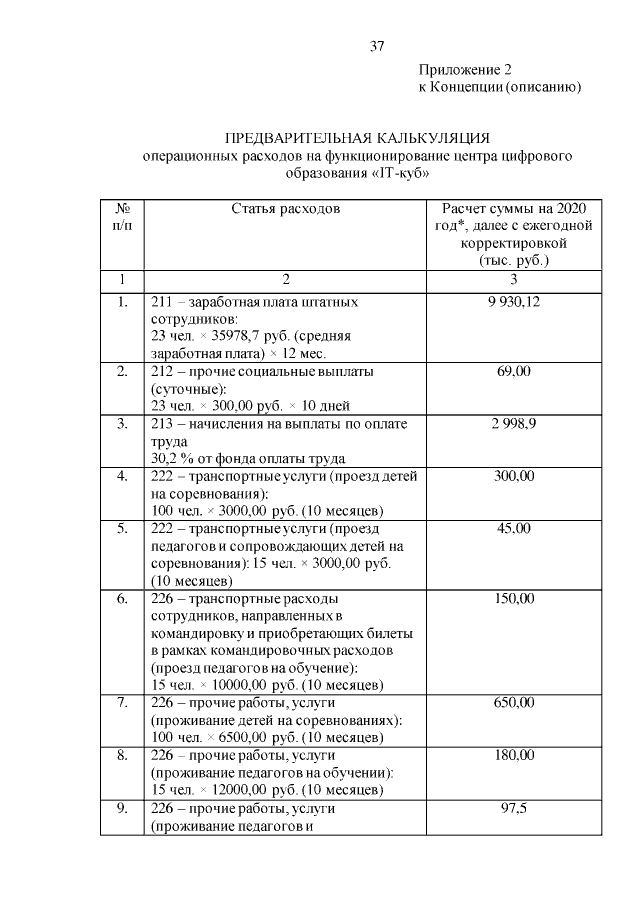 37

Приложение 2
к Концепции (описанию)

ПРЕДВАРИТЕЛЬНАЯ КАЛЬКУЛЯЦИЯ
операционных расходов на функционирование центра цифрового образования «IT-куб»

| № п/п | Статья расходов | Расчет суммы на 2020 год*, далее с ежегодной корректировкой (тыс. руб.) |
|---|---|---|
| 1 | 2 | 3 |
| 1. | 211 – заработная плата штатных сотрудников: 23 чел. × 35978,7 руб. (средняя заработная плата) × 12 мес. | 9 930,12 |
| 2. | 212 – прочие социальные выплаты (суточные): 23 чел. × 300,00 руб. × 10 дней | 69,00 |
| 3. | 213 – начисления на выплаты по оплате труда 30,2 % от фонда оплаты труда | 2 998,9 |
| 4. | 222 – транспортные услуги (проезд детей на соревнования): 100 чел. × 3000,00 руб. (10 месяцев) | 300,00 |
| 5. | 222 – транспортные услуги (проезд педагогов и сопровождающих детей на соревнования): 15 чел. × 3000,00 руб. (10 месяцев) | 45,00 |
| 6. | 226 – транспортные расходы сотрудников, направленных в командировку и приобретающих билеты в рамках командировочных расходов (проезд педагогов на обучение): 15 чел. × 10000,00 руб. (10 месяцев) | 150,00 |
| 7. | 226 – прочие работы, услуги (проживание детей на соревнованиях): 100 чел. × 6500,00 руб. (10 месяцев) | 650,00 |
| 8. | 226 – прочие работы, услуги (проживание педагогов на обучении): 15 чел. × 12000,00 руб. (10 месяцев) | 180,00 |
| 9. | 226 – прочие работы, услуги (проживание педагогов и | 97,5 |